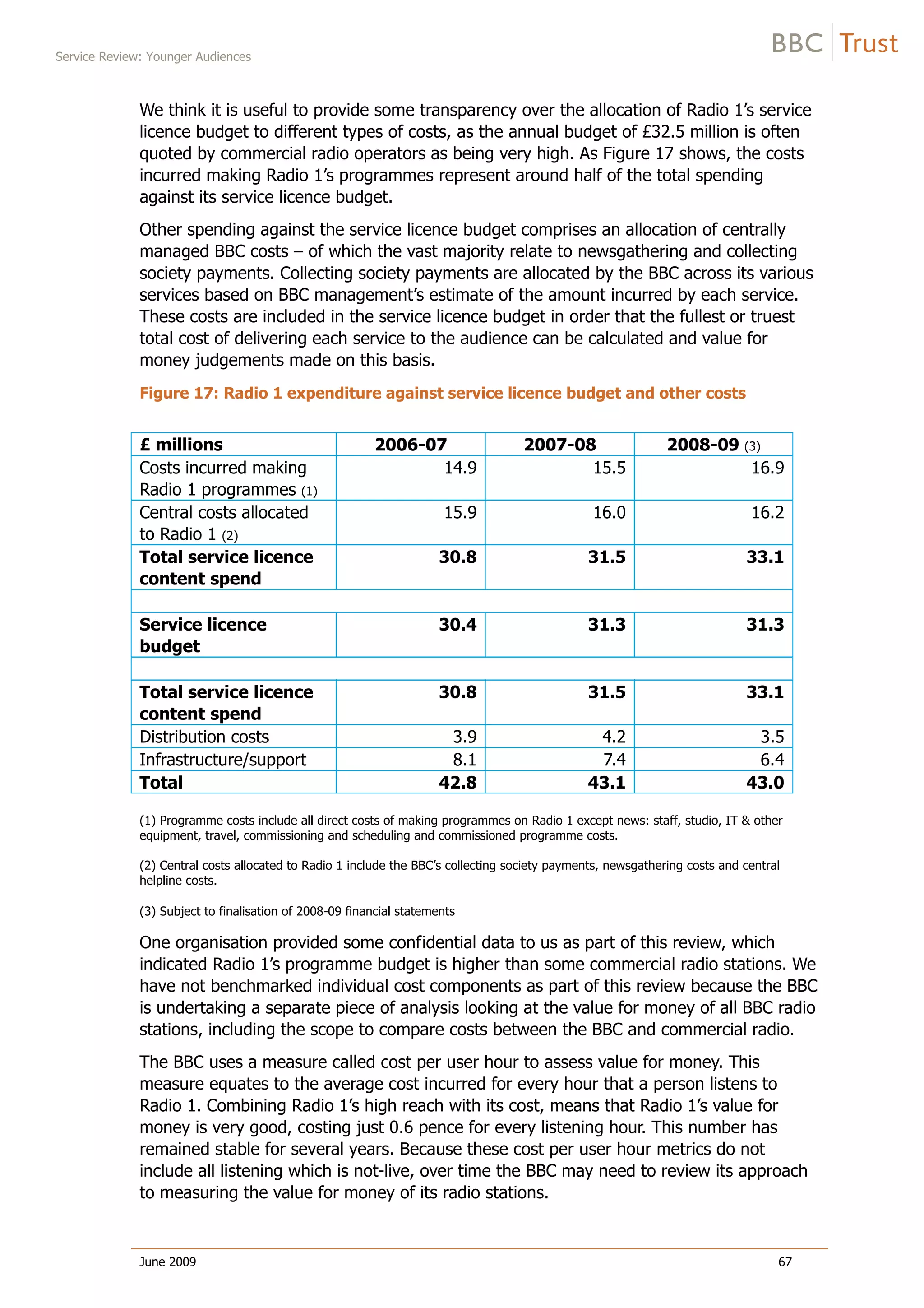 Service Review: Younger Audiences

BBC Trust

We think it is useful to provide some transparency over the allocation of Radio 1's service licence budget to different types of costs, as the annual budget of £32.5 million is often quoted by commercial radio operators as being very high. As Figure 17 shows, the costs incurred making Radio 1's programmes represent around half of the total spending against its service licence budget.

Other spending against the service licence budget comprises an allocation of centrally managed BBC costs – of which the vast majority relate to newsgathering and collecting society payments. Collecting society payments are allocated by the BBC across its various services based on BBC management's estimate of the amount incurred by each service. These costs are included in the service licence budget in order that the fullest or truest total cost of delivering each service to the audience can be calculated and value for money judgements made on this basis.

Figure 17: Radio 1 expenditure against service licence budget and other costs

| £ millions | 2006-07 | 2007-08 | 2008-09 (3) |
|---|---|---|---|
| Costs incurred making Radio 1 programmes (1) | 14.9 | 15.5 | 16.9 |
| Central costs allocated to Radio 1 (2) | 15.9 | 16.0 | 16.2 |
| Total service licence content spend | 30.8 | 31.5 | 33.1 |
| | | | |
| Service licence budget | 30.4 | 31.3 | 31.3 |
| | | | |
| Total service licence content spend | 30.8 | 31.5 | 33.1 |
| Distribution costs | 3.9 | 4.2 | 3.5 |
| Infrastructure/support | 8.1 | 7.4 | 6.4 |
| Total | 42.8 | 43.1 | 43.0 |

(1) Programme costs include all direct costs of making programmes on Radio 1 except news: staff, studio, IT & other equipment, travel, commissioning and scheduling and commissioned programme costs.

(2) Central costs allocated to Radio 1 include the BBC's collecting society payments, newsgathering costs and central helpline costs.

(3) Subject to finalisation of 2008-09 financial statements

One organisation provided some confidential data to us as part of this review, which indicated Radio 1's programme budget is higher than some commercial radio stations. We have not benchmarked individual cost components as part of this review because the BBC is undertaking a separate piece of analysis looking at the value for money of all BBC radio stations, including the scope to compare costs between the BBC and commercial radio.

The BBC uses a measure called cost per user hour to assess value for money. This measure equates to the average cost incurred for every hour that a person listens to Radio 1. Combining Radio 1's high reach with its cost, means that Radio 1's value for money is very good, costing just 0.6 pence for every listening hour. This number has remained stable for several years. Because these cost per user hour metrics do not include all listening which is not-live, over time the BBC may need to review its approach to measuring the value for money of its radio stations.

June 2009

67